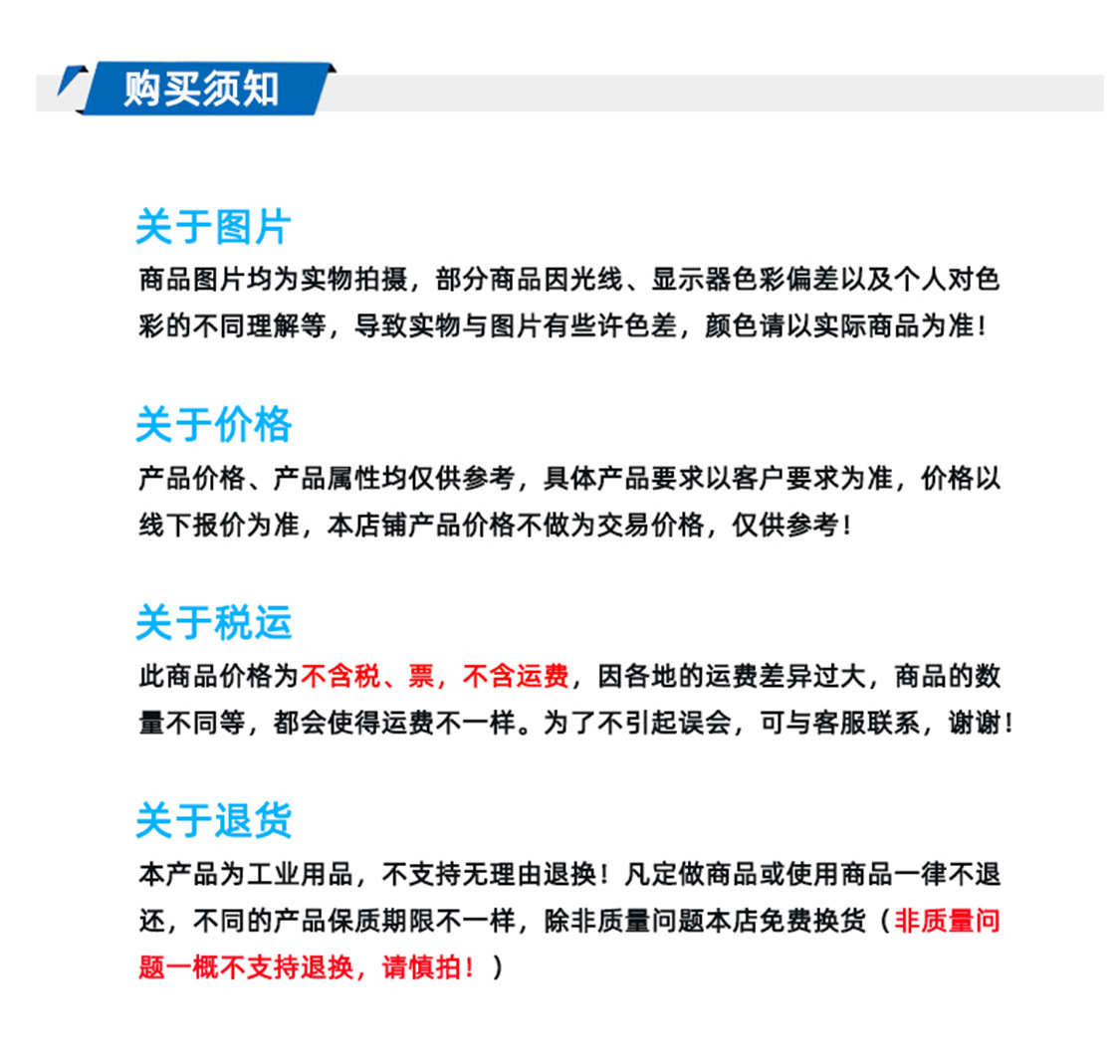 购买须知

关于图片
商品图片均为实物拍摄，部分商品因光线、显示器色彩偏差以及个人对色彩的不同理解等，导致实物与图片有些许色差，颜色请以实际商品为准！

关于价格
产品价格、产品属性均仅供参考，具体产品要求以客户要求为准，价格以线下报价为准，本店铺产品价格不做为交易价格，仅供参考！

关于税运
此商品价格为不含税、票，不含运费，因各地的运费差异过大，商品的数量不同等，都会使得运费不一样。为了不引起误会，可与客服联系，谢谢！

关于退货
本产品为工业用品，不支持无理由退换！凡定做商品或使用商品一律不退还，不同的产品保质期限不一样，除非质量问题本店免费换货（非质量问题一概不支持退换，请慎拍！）